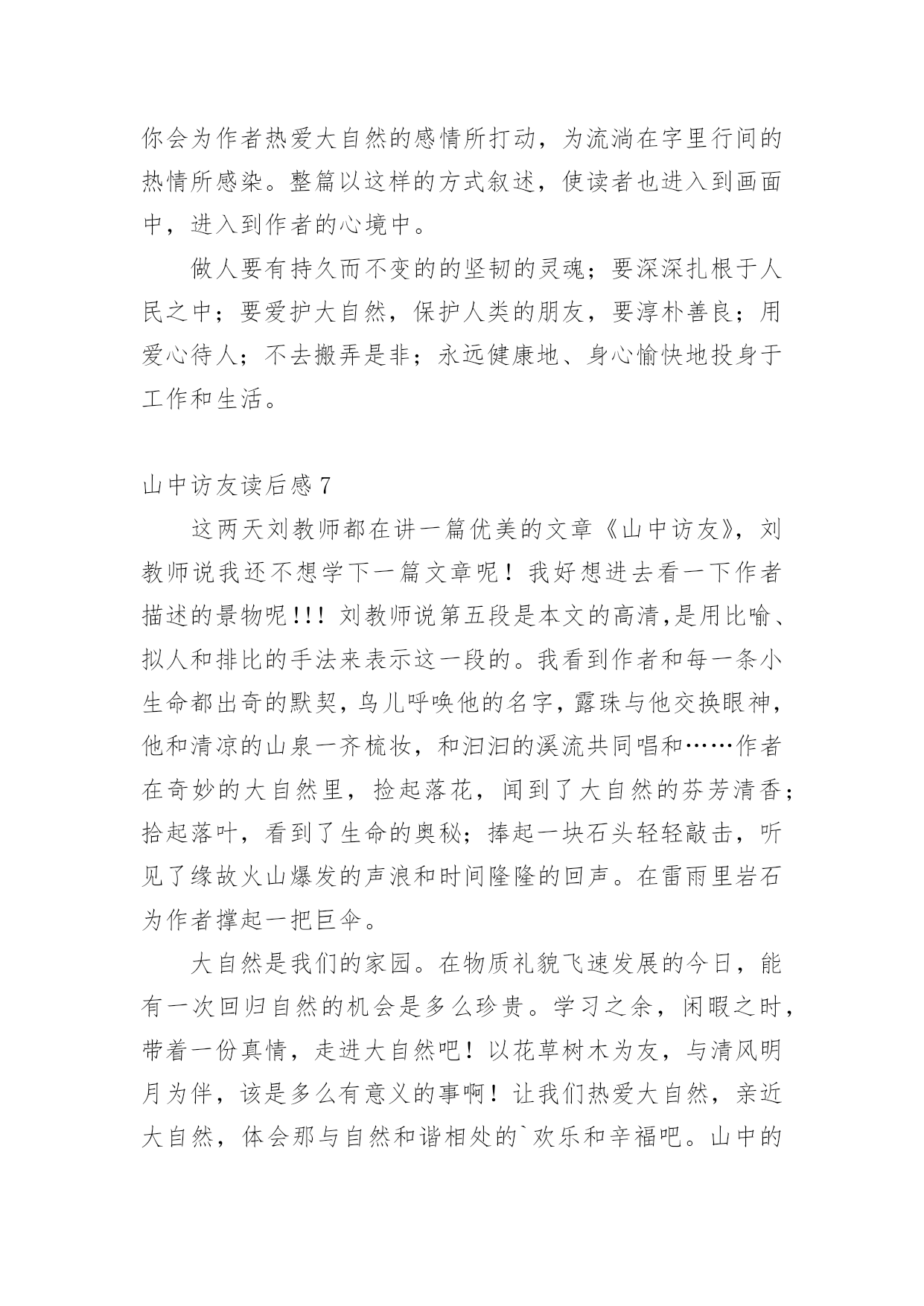 你会为作者热爱大自然的感情所打动，为流淌在字里行间的热情所感染。整篇以这样的方式叙述，使读者也进入到画面中，进入到作者的心境中。

做人要有持久而不变的的坚韧的灵魂；要深深扎根于人民之中；要爱护大自然，保护人类的朋友，要淳朴善良；用爱心待人；不去搬弄是非；永远健康地、身心愉快地投身于工作和生活。

山中访友读后感 7

这两天刘教师都在讲一篇优美的文章《山中访友》，刘教师说我还不想学下一篇文章呢！我好想进去看一下作者描述的景物呢!!! 刘教师说第五段是本文的高清,是用比喻、拟人和排比的手法来表示这一段的。我看到作者和每一条小生命都出奇的默契,鸟儿呼唤他的名字,露珠与他交换眼神,他和清凉的山泉一齐梳妆，和汩汩的溪流共同唱和……作者在奇妙的大自然里，捡起落花，闻到了大自然的芬芳清香；拾起落叶，看到了生命的奥秘；捧起一块石头轻轻敲击，听见了缘故火山爆发的声浪和时间隆隆的回声。在雷雨里岩石为作者撑起一把巨伞。

大自然是我们的家园。在物质礼貌飞速发展的今日，能有一次回归自然的机会是多么珍贵。学习之余，闲暇之时，带着一份真情，走进大自然吧！以花草树木为友，与清风明月为伴，该是多么有意义的事啊！让我们热爱大自然，亲近大自然，体会那与自然和谐相处的`欢乐和辛福吧。山中的